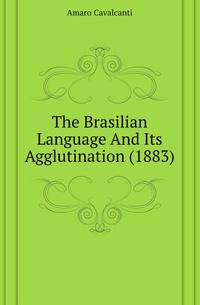 Amaro Cavalcanti

The Brasilian Language And Its Agglutination (1883)